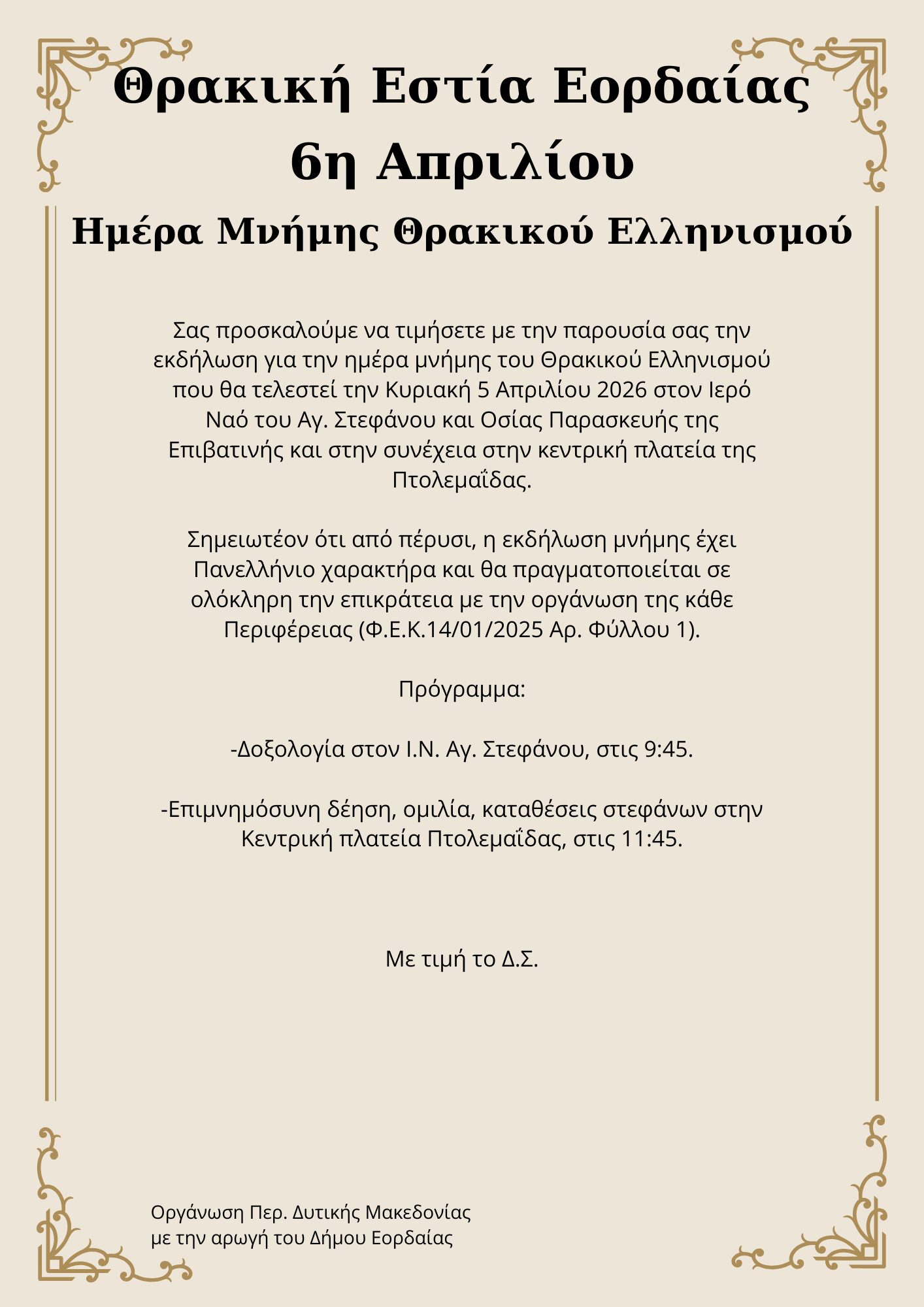 Θρακική Εστία Εορδαίας
6η Απριλίου

Ημέρα Μνήμης Θρακικού Ελληνισμού

Σας προσκαλούμε να τιμήσετε με την παρουσία σας την εκδήλωση για την ημέρα μνήμης του Θρακικού Ελληνισμού που θα τελεστεί την Κυριακή 5 Απριλίου 2026 στον Ιερό Ναό του Αγ. Στεφάνου και Οσίας Παρασκευής της Επιβατινής και στην συνέχεια στην κεντρική πλατεία της Πτολεμαΐδας.

Σημειωτέον ότι από πέρυσι, η εκδήλωση μνήμης έχει Πανελλήνιο χαρακτήρα και θα πραγματοποιείται σε ολόκληρη την επικράτεια με την οργάνωση της κάθε Περιφέρειας (Φ.Ε.Κ.14/01/2025 Αρ. Φύλλου 1).

Πρόγραμμα:

-Δοξολογία στον Ι.Ν. Αγ. Στεφάνου, στις 9:45.

-Επιμνημόσυνη δέηση, ομιλία, καταθέσεις στεφάνων στην Κεντρική πλατεία Πτολεμαΐδας, στις 11:45.

Με τιμή το Δ.Σ.

Οργάνωση Περ. Δυτικής Μακεδονίας
με την αρωγή του Δήμου Εορδαίας